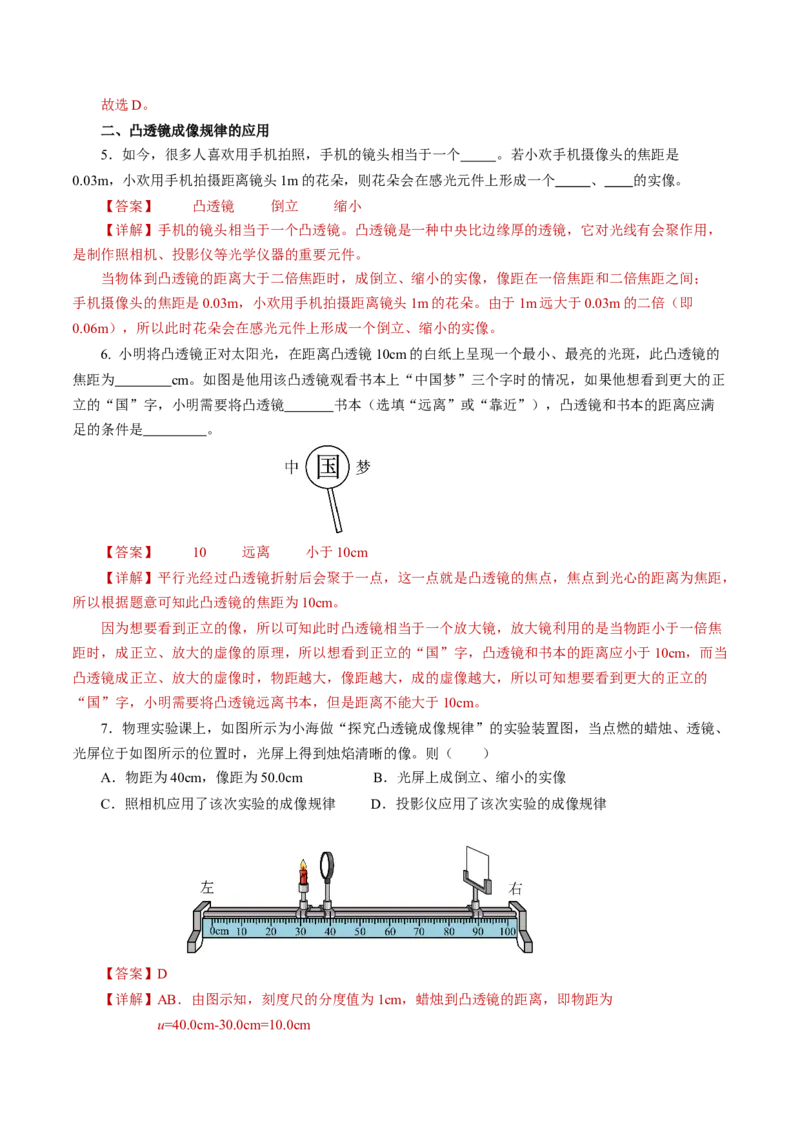 故选 D。

二、凸透镜成像规律的应用

5．如今，很多人喜欢用手机拍照，手机的镜头相当于一个\_\_\_\_\_。若小欢手机摄像头的焦距是 0.03m，小欢用手机拍摄距离镜头 1m 的花朵，则花朵会在感光元件上形成一个\_\_\_\_\_、\_\_\_\_的实像。

【答案】　凸透镜　倒立　缩小

【详解】手机的镜头相当于一个凸透镜。凸透镜是一种中央比边缘厚的透镜，它对光线有会聚作用，是制作照相机、投影仪等光学仪器的重要元件。

当物体到凸透镜的距离大于二倍焦距时，成倒立、缩小的实像，像距在一倍焦距和二倍焦距之间；手机摄像头的焦距是 0.03m，小欢用手机拍摄距离镜头 1m 的花朵。由于 1m 远大于 0.03m 的二倍（即 0.06m），所以此时花朵会在感光元件上形成一个倒立、缩小的实像。

6. 小明将凸透镜正对太阳光，在距离凸透镜 10cm 的白纸上呈现一个最小、最亮的光斑，此凸透镜的焦距为\_\_\_\_\_\_\_\_cm。如图是他用该凸透镜观看书本上“中国梦”三个字时的情况，如果他想看到更大的正立的“国”字，小明需要将凸透镜\_\_\_\_\_\_\_书本（选填“远离”或“靠近”），凸透镜和书本的距离应满足的条件是\_\_\_\_\_\_\_\_\_。

中　国　梦

【答案】　10　远离　小于 10cm

【详解】平行光经过凸透镜折射后会聚于一点，这一点就是凸透镜的焦点，焦点到光心的距离为焦距，所以根据题意可知此凸透镜的焦距为 10cm。

因为想要看到正立的像，所以可知此时凸透镜相当于一个放大镜，放大镜利用的是当物距小于一倍焦距时，成正立、放大的虚像的原理，所以想看到正立的“国”字，凸透镜和书本的距离应小于 10cm，而当凸透镜成正立、放大的虚像时，物距越大，像距越大，成的虚像越大，所以可知想要看到更大的正立的“国”字，小明需要将凸透镜远离书本，但是距离不能大于 10cm。

7．物理实验课上，如图所示为小海做“探究凸透镜成像规律”的实验装置图，当点燃的蜡烛、透镜、光屏位于如图所示的位置时，光屏上得到烛焰清晰的像。则（　　）

A．物距为 40cm，像距为 50.0cm　　B．光屏上成倒立、缩小的实像

C．照相机应用了该次实验的成像规律　　D．投影仪应用了该次实验的成像规律

左　右
0cm 10 20 30 40 50 60 70 80 90 100

【答案】D

【详解】AB．由图示知，刻度尺的分度值为 1cm，蜡烛到凸透镜的距离，即物距为 $u$=40.0cm-30.0cm=10.0cm